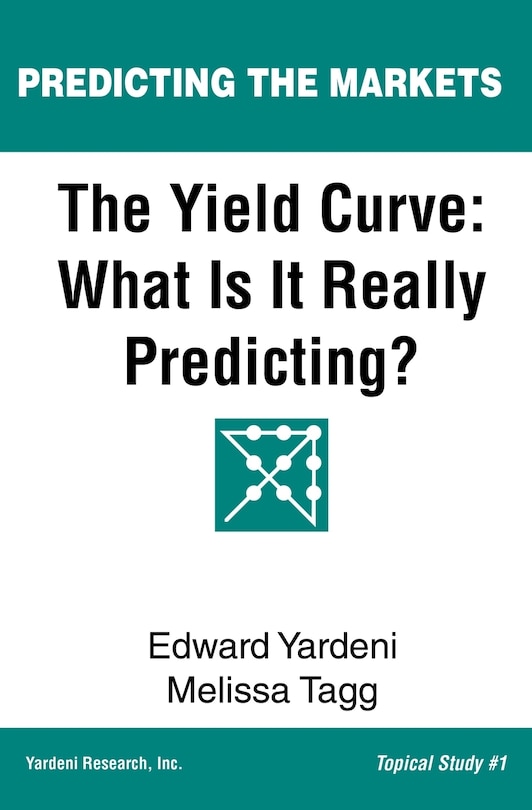 PREDICTING THE MARKETS

The Yield Curve: What Is It Really Predicting?

Edward Yardeni
Melissa Tagg

Yardeni Research, Inc.

Topical Study #1